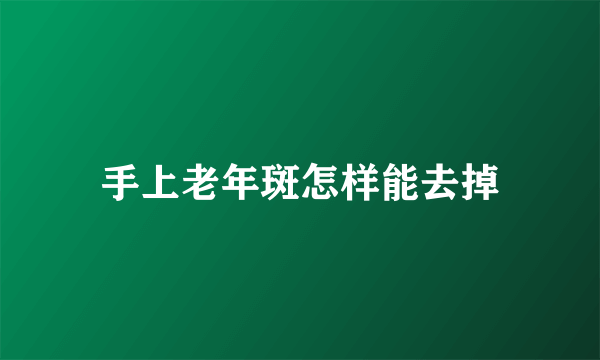 手上老年斑怎样能去掉